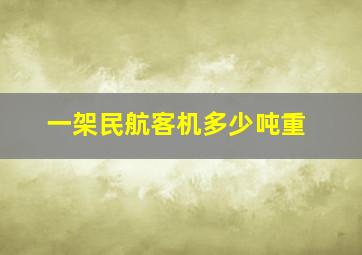 一架民航客机多少吨重